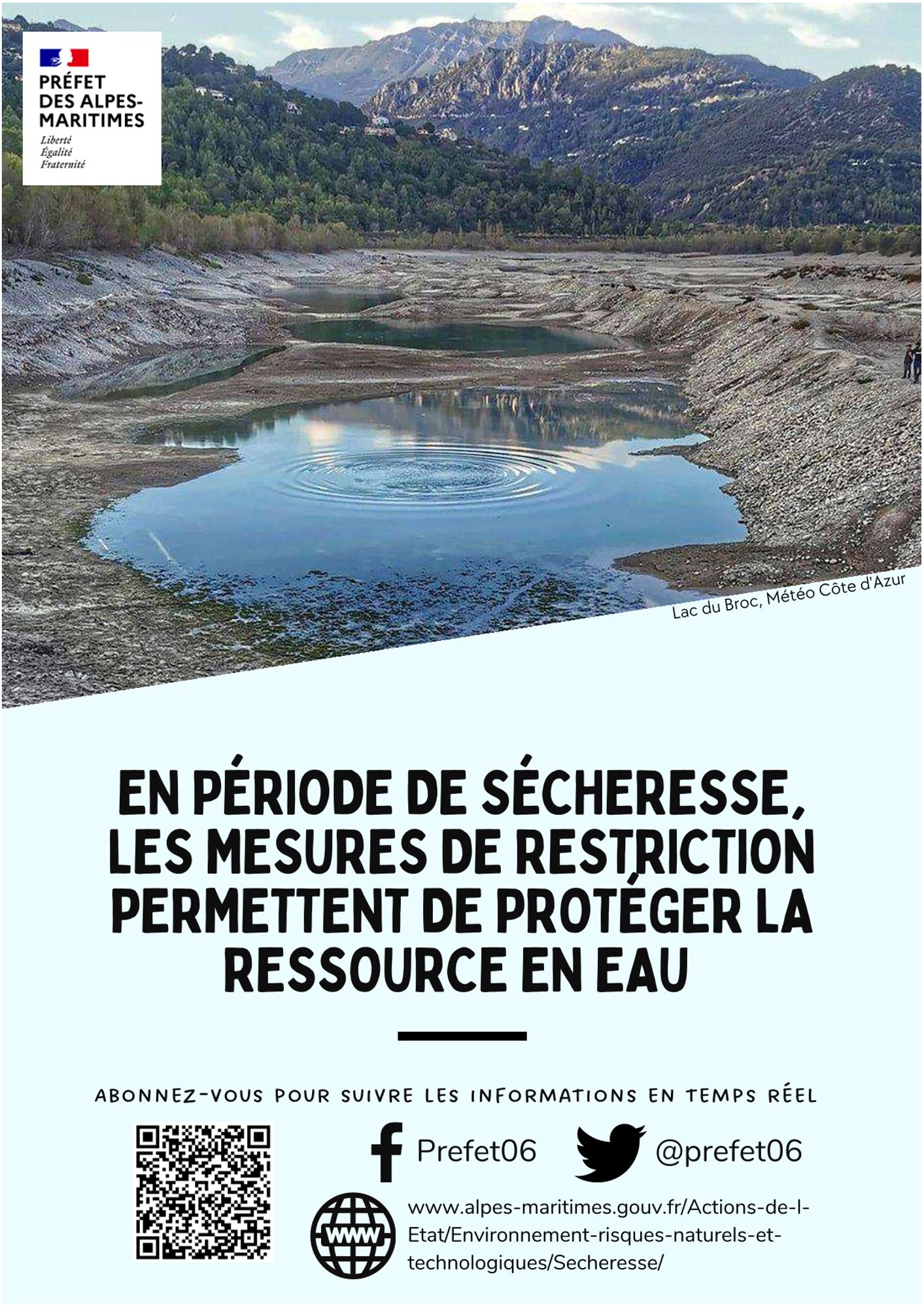 PRÉFET DES ALPES-MARITIMES
Liberté
Égalité
Fraternité

Lac du Broc, Météo Côte d'Azur

EN PÉRIODE DE SÉCHERESSE, LES MESURES DE RESTRICTION PERMETTENT DE PROTÉGER LA RESSOURCE EN EAU

ABONNEZ-VOUS POUR SUIVRE LES INFORMATIONS EN TEMPS RÉEL

Prefet06

@prefet06

WWW

www.alpes-maritimes.gouv.fr/Actions-de-l-Etat/Environnement-risques-naturels-et-technologiques/Secheresse/